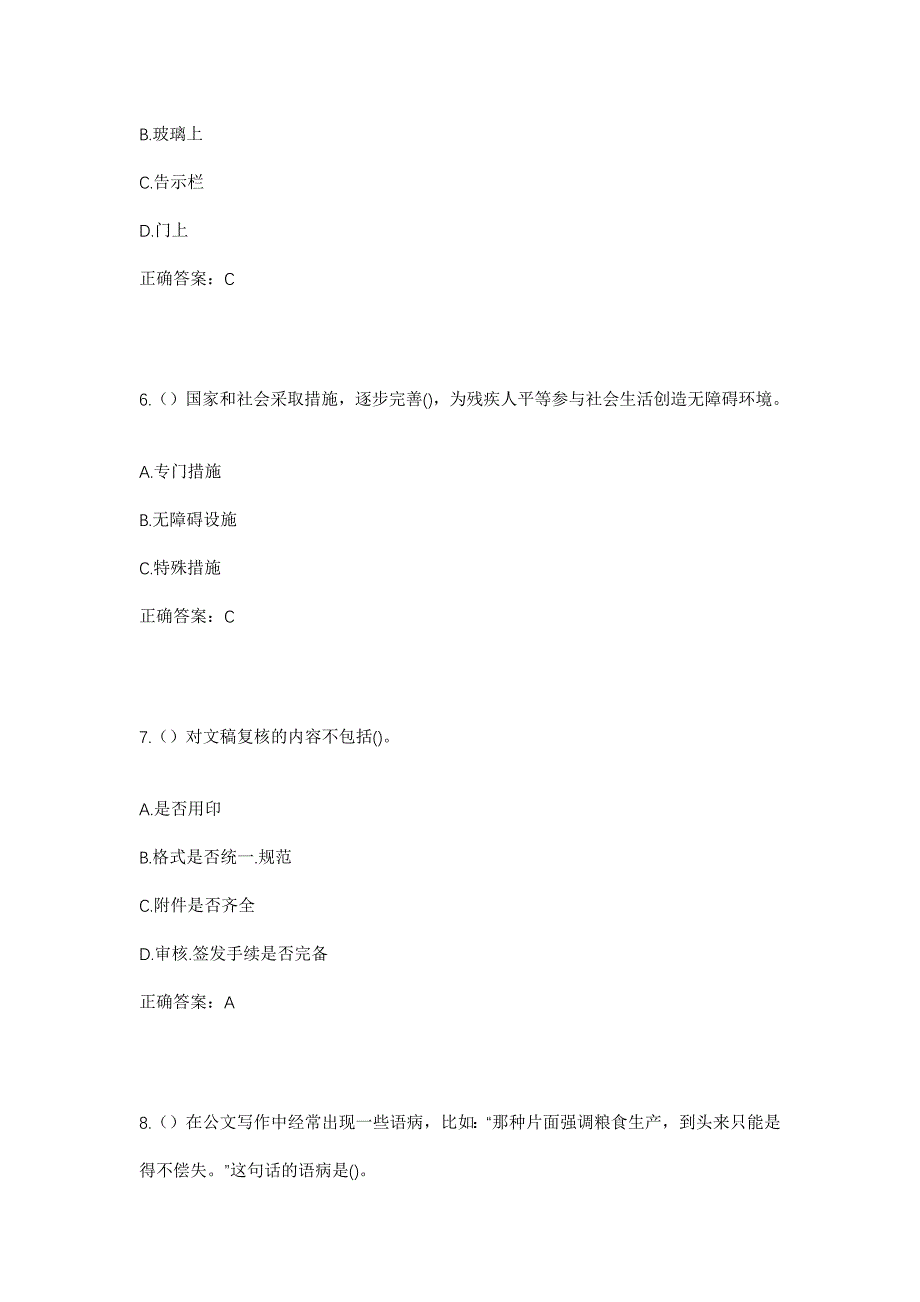 B.玻璃上

C.告示栏

D.门上

正确答案：C

6.（）国家和社会采取措施，逐步完善()，为残疾人平等参与社会生活创造无障碍环境。

A.专门措施

B.无障碍设施

C.特殊措施

正确答案：C

7.（）对文稿复核的内容不包括()。

A.是否用印

B.格式是否统一.规范

C.附件是否齐全

D.审核.签发手续是否完备

正确答案：A

8.（）在公文写作中经常出现一些语病，比如："那种片面强调粮食生产，到头来只能是得不偿失。"这句话的语病是()。